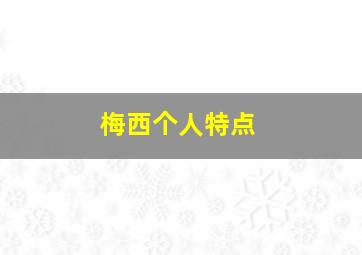 梅西个人特点